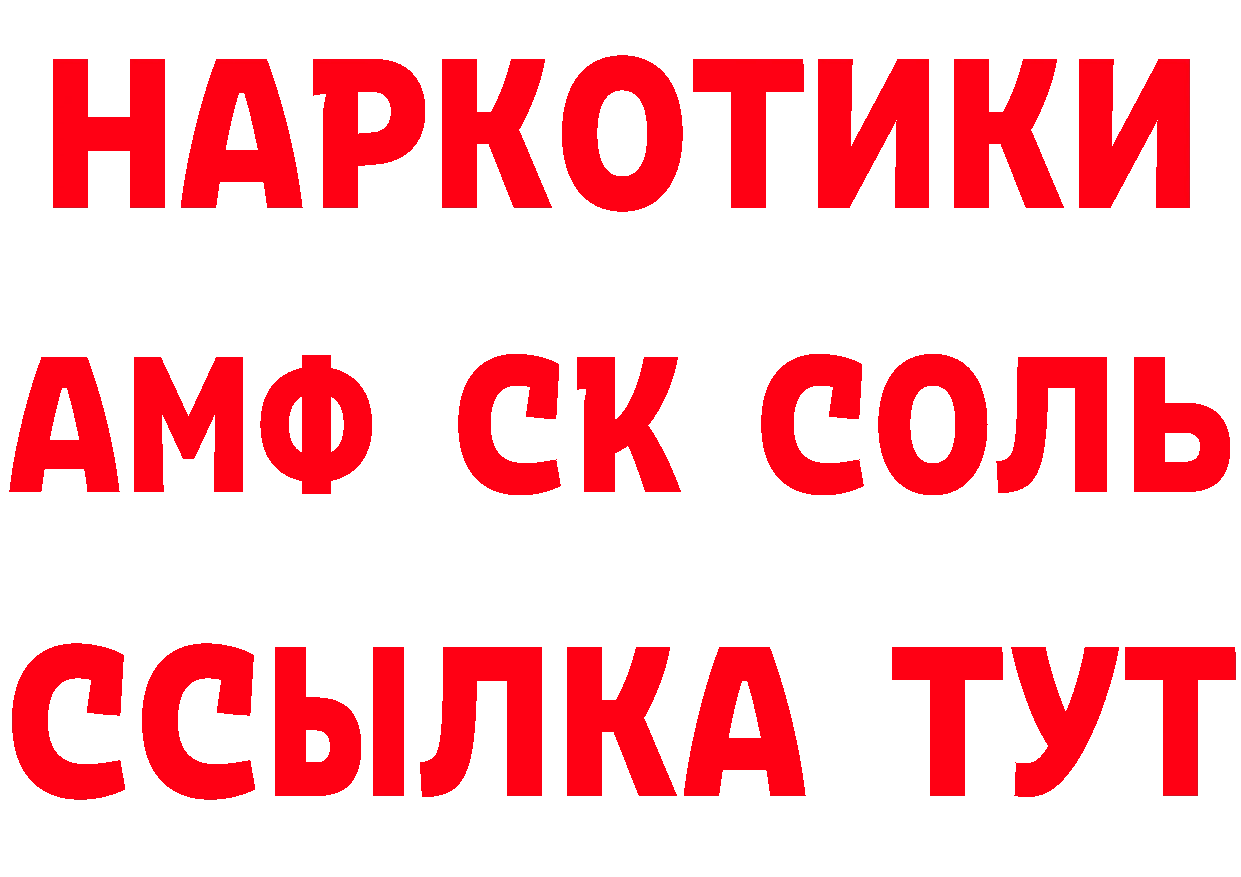 НАРКОТИКИ

АМФ СК СОЛЬ

ССЫЛКА ТУТ